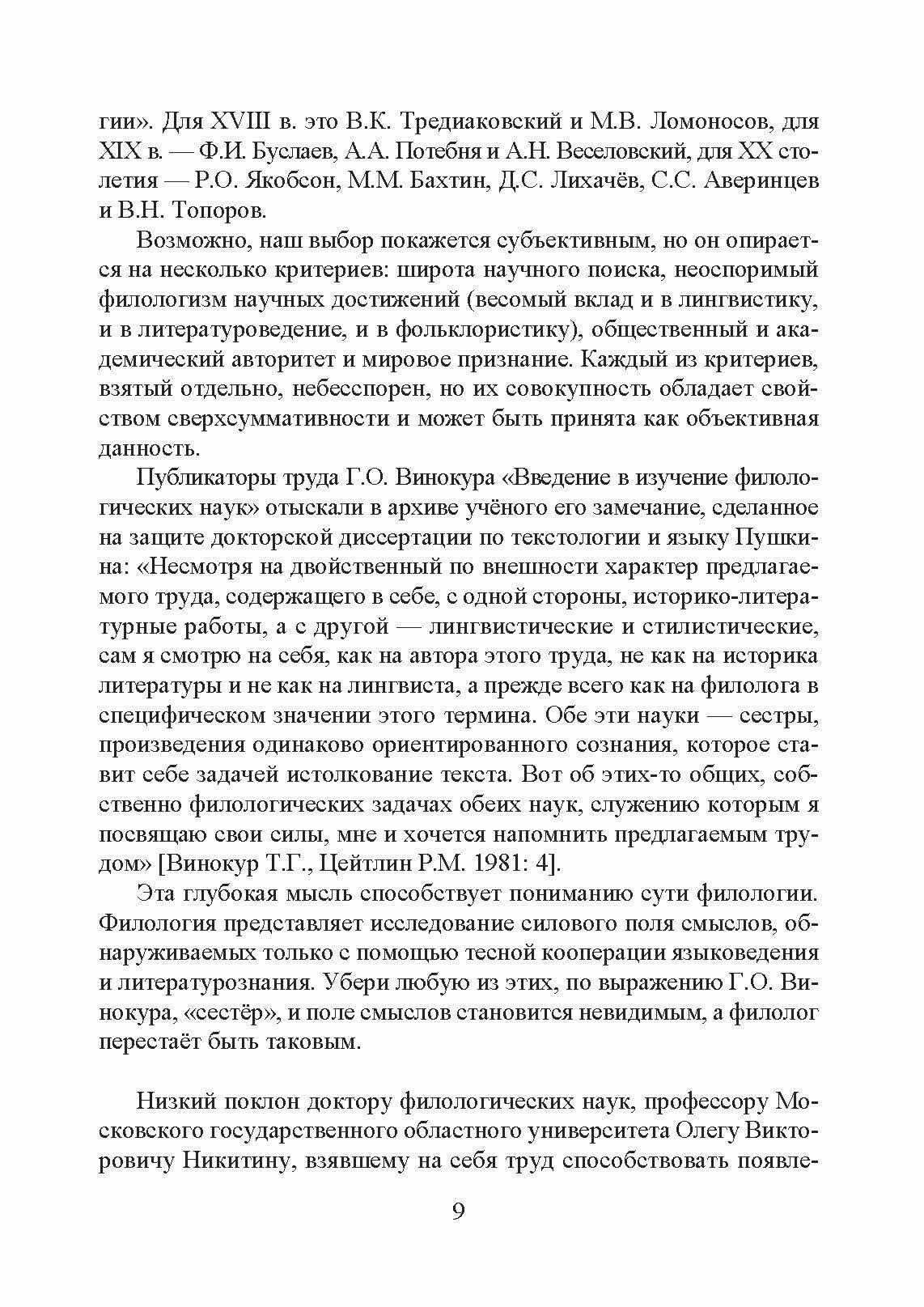 гии». Для XVIII в. это В.К. Тредиаковский и М.В. Ломоносов, для XIX в. — Ф.И. Буслаев, А.А. Потебня и А.Н. Веселовский, для XX столетия — Р.О. Якобсон, М.М. Бахтин, Д.С. Лихачёв, С.С. Аверинцев и В.Н. Топоров.

Возможно, наш выбор покажется субъективным, но он опирается на несколько критериев: широта научного поиска, неоспоримый филологизм научных достижений (весомый вклад и в лингвистику, и в литературоведение, и в фольклористику), общественный и академический авторитет и мировое признание. Каждый из критериев, взятый отдельно, небесспорен, но их совокупность обладает свойством сверхсуммативности и может быть принята как объективная данность.

Публикаторы труда Г.О. Винокура «Введение в изучение филологических наук» отыскали в архиве учёного его замечание, сделанное на защите докторской диссертации по текстологии и языку Пушкина: «Несмотря на двойственный по внешности характер предлагаемого труда, содержащего в себе, с одной стороны, историко-литературные работы, а с другой — лингвистические и стилистические, сам я смотрю на себя, как на автора этого труда, не как на историка литературы и не как на лингвиста, а прежде всего как на филолога в специфическом значении этого термина. Обе эти науки — сестры, произведения одинаково ориентированного сознания, которое ставит себе задачей истолкование текста. Вот об этих-то общих, собственно филологических задачах обеих наук, служению которым я посвящаю свои силы, мне и хочется напомнить предлагаемым трудом» [Винокур Т.Г., Цейтлин Р.М. 1981: 4].

Эта глубокая мысль способствует пониманию сути филологии. Филология представляет исследование силового поля смыслов, обнаруживаемых только с помощью тесной кооперации языковедения и литературознания. Убери любую из этих, по выражению Г.О. Винокура, «сестёр», и поле смыслов становится невидимым, а филолог перестаёт быть таковым.

Низкий поклон доктору филологических наук, профессору Московского государственного областного университета Олегу Викторовичу Никитину, взявшему на себя труд способствовать появле-

9